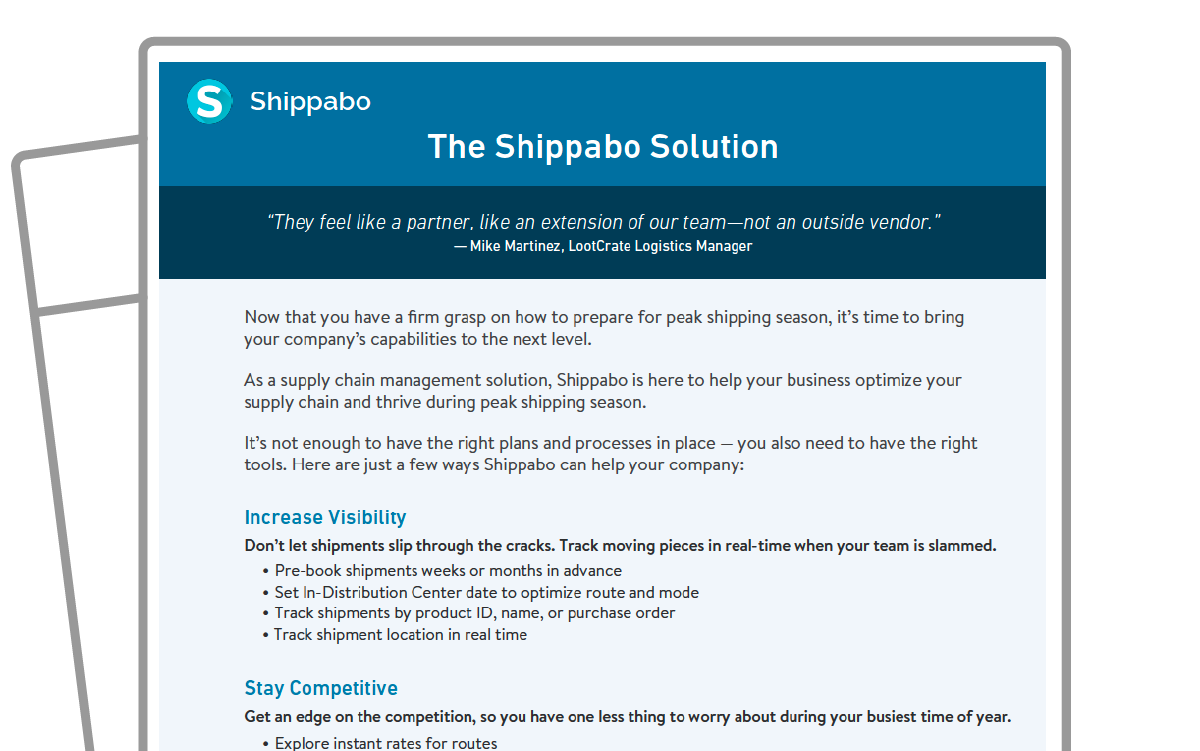 Shippabo

The Shippabo Solution

"They feel like a partner, like an extension of our team—not an outside vendor."
— Mike Martinez, LootCrate Logistics Manager

Now that you have a firm grasp on how to prepare for peak shipping season, it's time to bring your company's capabilities to the next level.

As a supply chain management solution, Shippabo is here to help your business optimize your supply chain and thrive during peak shipping season.

It's not enough to have the right plans and processes in place — you also need to have the right tools. Here are just a few ways Shippabo can help your company:

Increase Visibility

Don't let shipments slip through the cracks. Track moving pieces in real-time when your team is slammed.

• Pre-book shipments weeks or months in advance
• Set In-Distribution Center date to optimize route and mode
• Track shipments by product ID, name, or purchase order
• Track shipment location in real time

Stay Competitive

Get an edge on the competition, so you have one less thing to worry about during your busiest time of year.

• Explore instant rates for routes